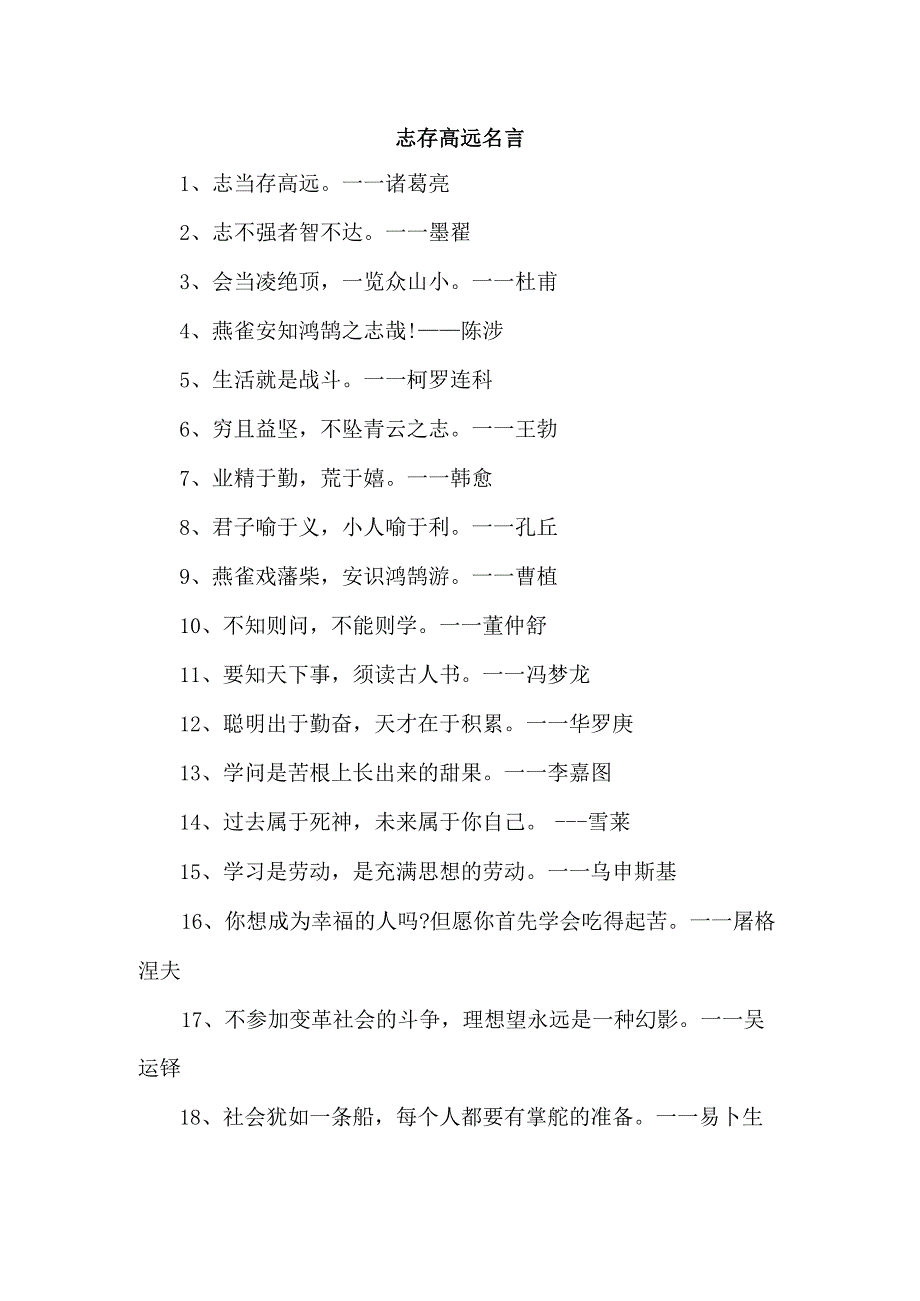 志存高远名言

1、志当存高远。一一诸葛亮

2、志不强者智不达。一一墨翟

3、会当凌绝顶，一览众山小。一一杜甫

4、燕雀安知鸿鹄之志哉!——陈涉

5、生活就是战斗。一一柯罗连科

6、穷且益坚，不坠青云之志。一一王勃

7、业精于勤，荒于嬉。一一韩愈

8、君子喻于义，小人喻于利。一一孔丘

9、燕雀戏藩柴，安识鸿鹄游。一一曹植

10、不知则问，不能则学。一一董仲舒

11、要知天下事，须读古人书。一一冯梦龙

12、聪明出于勤奋，天才在于积累。一一华罗庚

13、学问是苦根上长出来的甜果。一一李嘉图

14、过去属于死神，未来属于你自己。 ---雪莱

15、学习是劳动，是充满思想的劳动。一一乌申斯基

16、你想成为幸福的人吗?但愿你首先学会吃得起苦。一一屠格涅夫

17、不参加变革社会的斗争，理想望永远是一种幻影。一一吴运铎

18、社会犹如一条船，每个人都要有掌舵的准备。一一易卜生